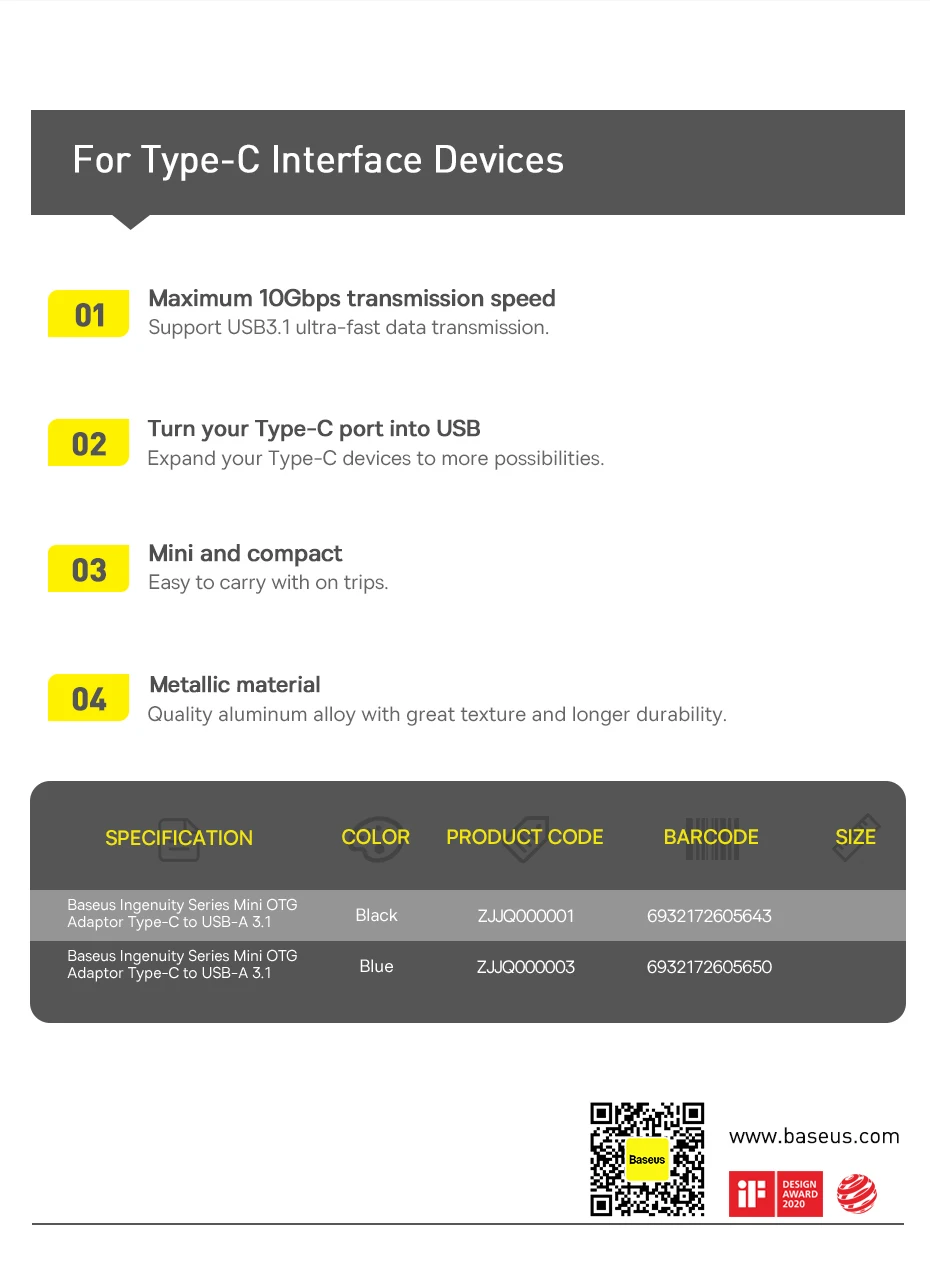 For Type-C Interface Devices

01

Maximum 10Gbps transmission speed

Support USB3.1 ultra-fast data transmission.

02

Turn your Type-C port into USB

Expand your Type-C devices to more possibilities.

03

Mini and compact

Easy to carry with on trips.

04

Metallic material

Quality aluminum alloy with great texture and longer durability.

| SPECIFICATION | COLOR | PRODUCT CODE | BARCODE | SIZE |
|---|---|---|---|---|
| Baseus Ingenuity Series Mini OTG Adaptor Type-C to USB-A 3.1 | Black | ZJJQ000001 | 6932172605643 | |
| Baseus Ingenuity Series Mini OTG Adaptor Type-C to USB-A 3.1 | Blue | ZJJQ000003 | 6932172605650 | |

Baseus

www.baseus.com

iF DESIGN AWARD 2020